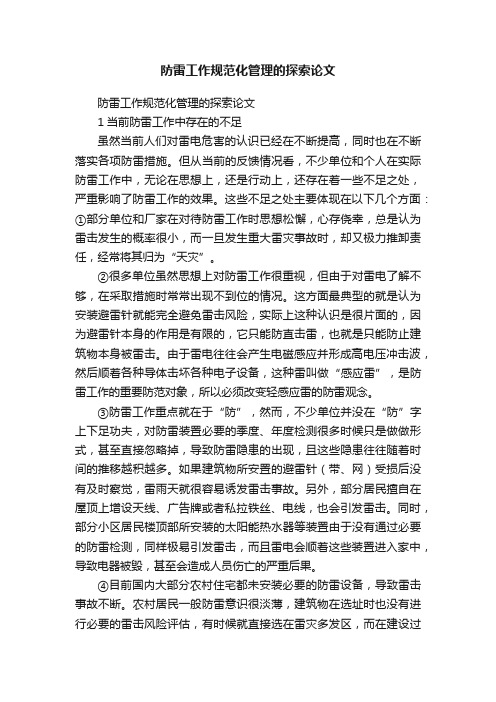 防雷工作规范化管理的探索论文

防雷工作规范化管理的探索论文

1 当前防雷工作中存在的不足

虽然当前人们对雷电危害的认识已经在不断提高，同时也在不断落实各项防雷措施。但从当前的反馈情况看，不少单位和个人在实际防雷工作中，无论在思想上，还是行动上，还存在着一些不足之处，严重影响了防雷工作的效果。这些不足之处主要体现在以下几个方面：①部分单位和厂家在对待防雷工作时思想松懈，心存侥幸，总是认为雷击发生的概率很小，而一旦发生重大雷灾事故时，却又极力推卸责任，经常将其归为“天灾”。

②很多单位虽然思想上对防雷工作很重视，但由于对雷电了解不够，在采取措施时常常出现不到位的情况。这方面最典型的就是认为安装避雷针就能完全避免雷击风险，实际上这种认识是很片面的，因为避雷针本身的作用是有限的，它只能防直击雷，也就是只能防止建筑物本身被雷击。由于雷电往往会产生电磁感应并形成高电压冲击波，然后顺着各种导体击坏各种电子设备，这种雷叫做“感应雷”，是防雷工作的重要防范对象，所以必须改变轻感应雷的防雷观念。

③防雷工作重点就在于“防”，然而，不少单位并没在“防”字上下足功夫，对防雷装置必要的季度、年度检测很多时候只是做做形式，甚至直接忽略掉，导致防雷隐患的出现，且这些隐患往往随着时间的推移越积越多。如果建筑物所安置的避雷针（带、网）受损后没有及时察觉，雷雨天就很容易诱发雷击事故。另外，部分居民擅自在屋顶上增设天线、广告牌或者私拉铁丝、电线，也会引发雷击。同时，部分小区居民楼顶部所安装的太阳能热水器等装置由于没有通过必要的防雷检测，同样极易引发雷击，而且雷电会顺着这些装置进入家中，导致电器被毁，甚至会造成人员伤亡的严重后果。

④目前国内大部分农村住宅都未安装必要的防雷设备，导致雷击事故不断。农村居民一般防雷意识很淡薄，建筑物在选址时也没有进行必要的雷击风险评估，有时候就直接选在雷灾多发区，而在建设过